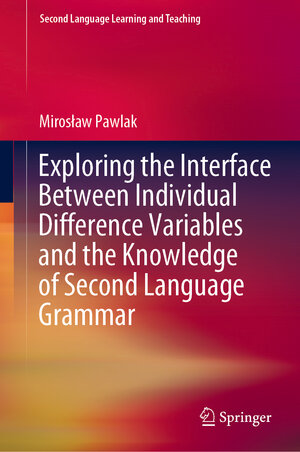 Second Language Learning and Teaching

Mirosław Pawlak

Exploring the Interface Between Individual Difference Variables and the Knowledge of Second Language Grammar

Springer